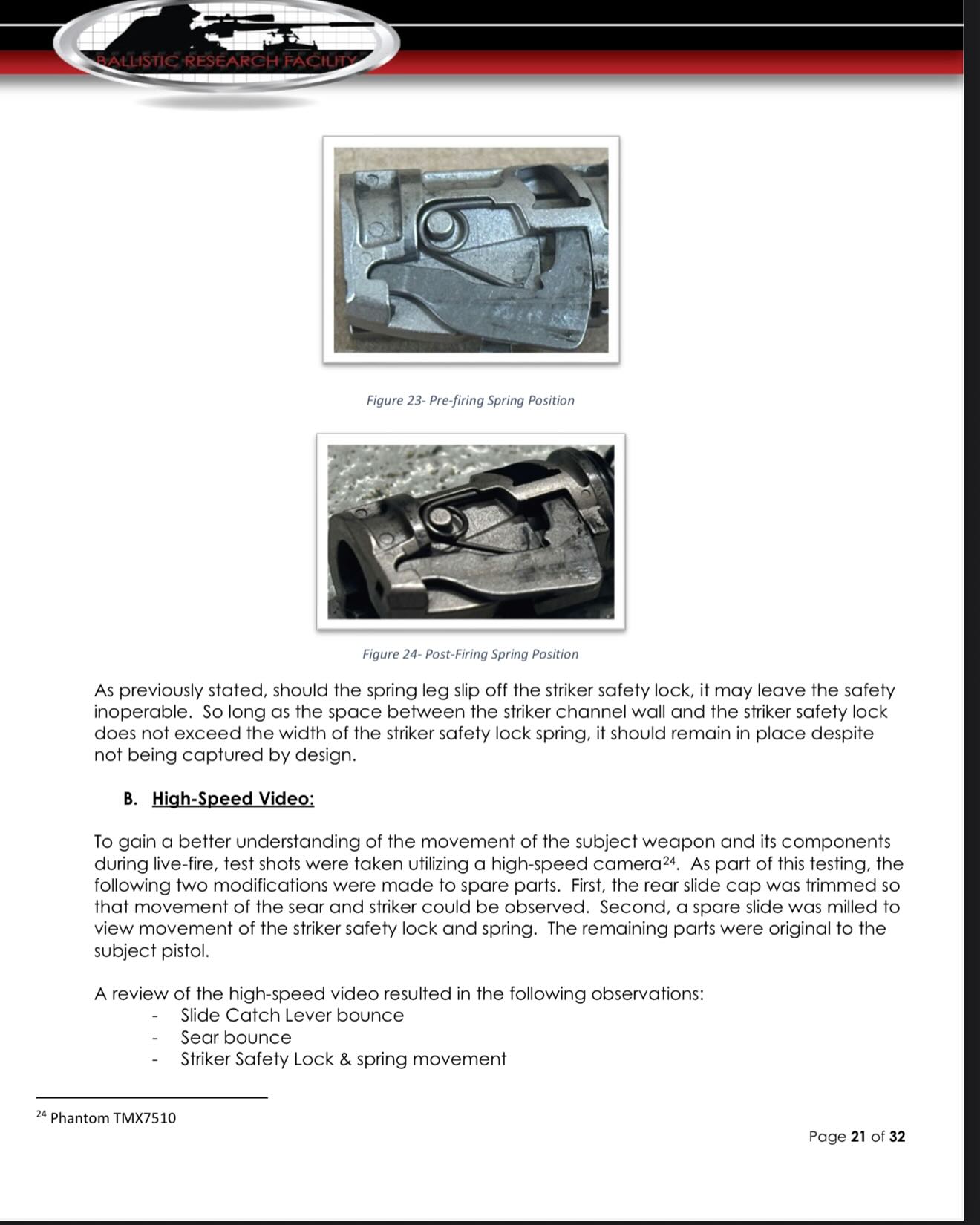 BALLISTIC RESEARCH FACILITY

Figure 23- Pre-firing Spring Position

Figure 24- Post-Firing Spring Position

As previously stated, should the spring leg slip off the striker safety lock, it may leave the safety inoperable. So long as the space between the striker channel wall and the striker safety lock does not exceed the width of the striker safety lock spring, it should remain in place despite not being captured by design.

B. High-Speed Video:

To gain a better understanding of the movement of the subject weapon and its components during live-fire, test shots were taken utilizing a high-speed camera$^{24}$. As part of this testing, the following two modifications were made to spare parts. First, the rear slide cap was trimmed so that movement of the sear and striker could be observed. Second, a spare slide was milled to view movement of the striker safety lock and spring. The remaining parts were original to the subject pistol.

A review of the high-speed video resulted in the following observations:
- Slide Catch Lever bounce
- Sear bounce
- Striker Safety Lock & spring movement

$^{24}$ Phantom TMX7510

Page 21 of 32